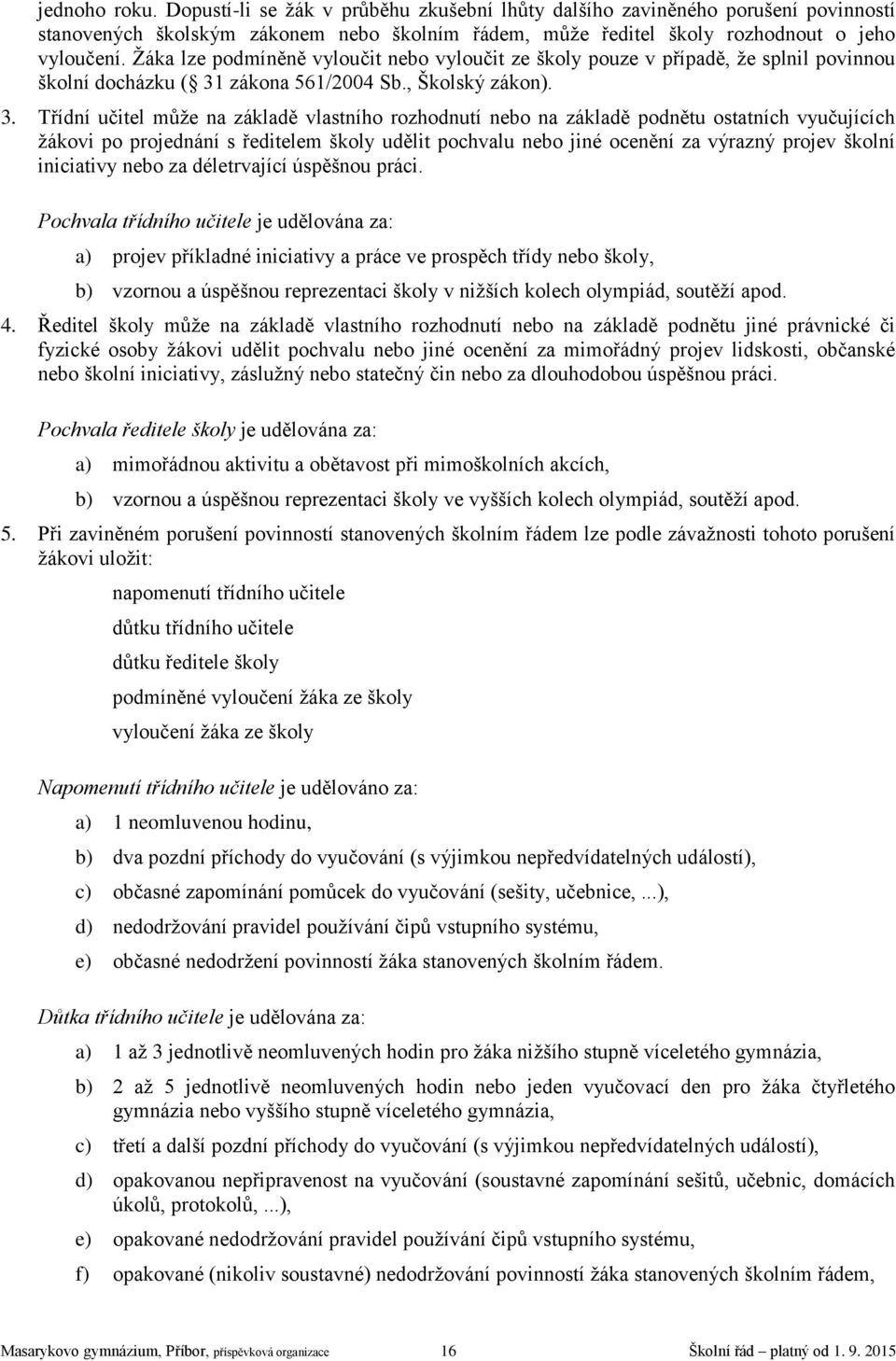 jednoho roku. Dopustí-li se žák v průběhu zkušební lhůty dalšího zaviněného porušení povinností stanovených školským zákonem nebo školním řádem, může ředitel školy rozhodnout o jeho vyloučení. Žáka lze podmíněně vyloučit nebo vyloučit ze školy pouze v případě, že splnil povinnou školní docházku ( 31 zákona 561/2004 Sb., Školský zákon).

3. Třídní učitel může na základě vlastního rozhodnutí nebo na základě podnětu ostatních vyučujících žákovi po projednání s ředitelem školy udělit pochvalu nebo jiné ocenění za výrazný projev školní iniciativy nebo za déletrvající úspěšnou práci.

Pochvala třídního učitele je udělována za:

a) projev příkladné iniciativy a práce ve prospěch třídy nebo školy,

b) vzornou a úspěšnou reprezentaci školy v nižších kolech olympiád, soutěží apod.

4. Ředitel školy může na základě vlastního rozhodnutí nebo na základě podnětu jiné právnické či fyzické osoby žákovi udělit pochvalu nebo jiné ocenění za mimořádný projev lidskosti, občanské nebo školní iniciativy, záslužný nebo statečný čin nebo za dlouhodobou úspěšnou práci.

Pochvala ředitele školy je udělována za:

a) mimořádnou aktivitu a obětavost při mimoškolních akcích,

b) vzornou a úspěšnou reprezentaci školy ve vyšších kolech olympiád, soutěží apod.

5. Při zaviněném porušení povinností stanovených školním řádem lze podle závažnosti tohoto porušení žákovi uložit:

napomenutí třídního učitele

důtku třídního učitele

důtku ředitele školy

podmíněné vyloučení žáka ze školy

vyloučení žáka ze školy

Napomenutí třídního učitele je udělováno za:

a) 1 neomluvenou hodinu,

b) dva pozdní příchody do vyučování (s výjimkou nepředvídatelných událostí),

c) občasné zapomínání pomůcek do vyučování (sešity, učebnice, ...),

d) nedodržování pravidel používání čipů vstupního systému,

e) občasné nedodržení povinností žáka stanovených školním řádem.

Důtka třídního učitele je udělována za:

a) 1 až 3 jednotlivě neomluvených hodin pro žáka nižšího stupně víceletého gymnázia,

b) 2 až 5 jednotlivě neomluvených hodin nebo jeden vyučovací den pro žáka čtyřletého gymnázia nebo vyššího stupně víceletého gymnázia,

c) třetí a další pozdní příchody do vyučování (s výjimkou nepředvídatelných událostí),

d) opakovanou nepřipravenost na vyučování (soustavné zapomínání sešitů, učebnic, domácích úkolů, protokolů, ...),

e) opakované nedodržování pravidel používání čipů vstupního systému,

f) opakované (nikoliv soustavné) nedodržování povinností žáka stanovených školním řádem,

Masarykovo gymnázium, Příbor, příspěvková organizace 16 Školní řád – platný od 1. 9. 2015